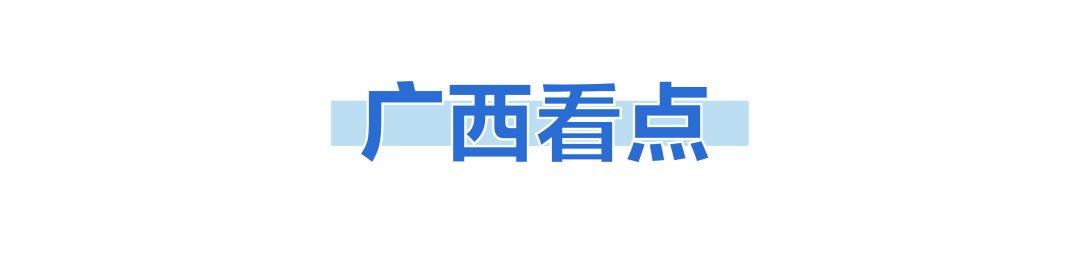 广西看点